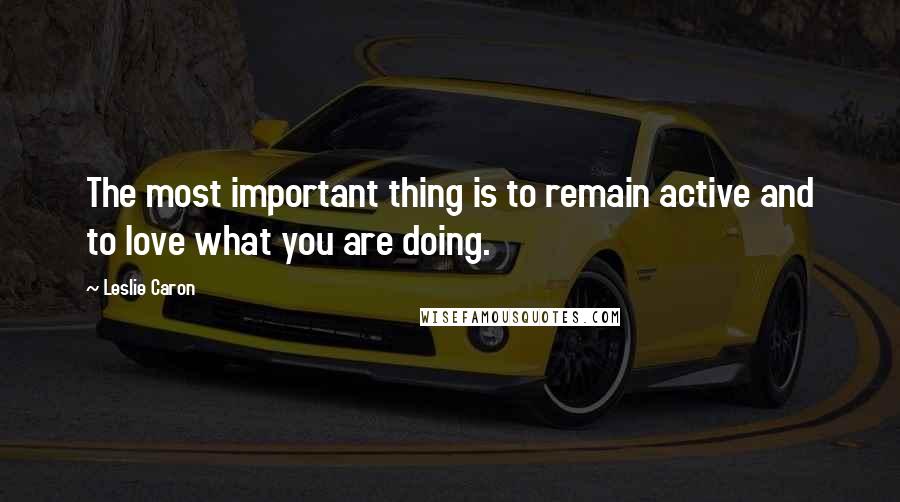 The most important thing is to remain active and to love what you are doing.

~ Leslie Caron

WISEFAMOUSQUOTES.COM